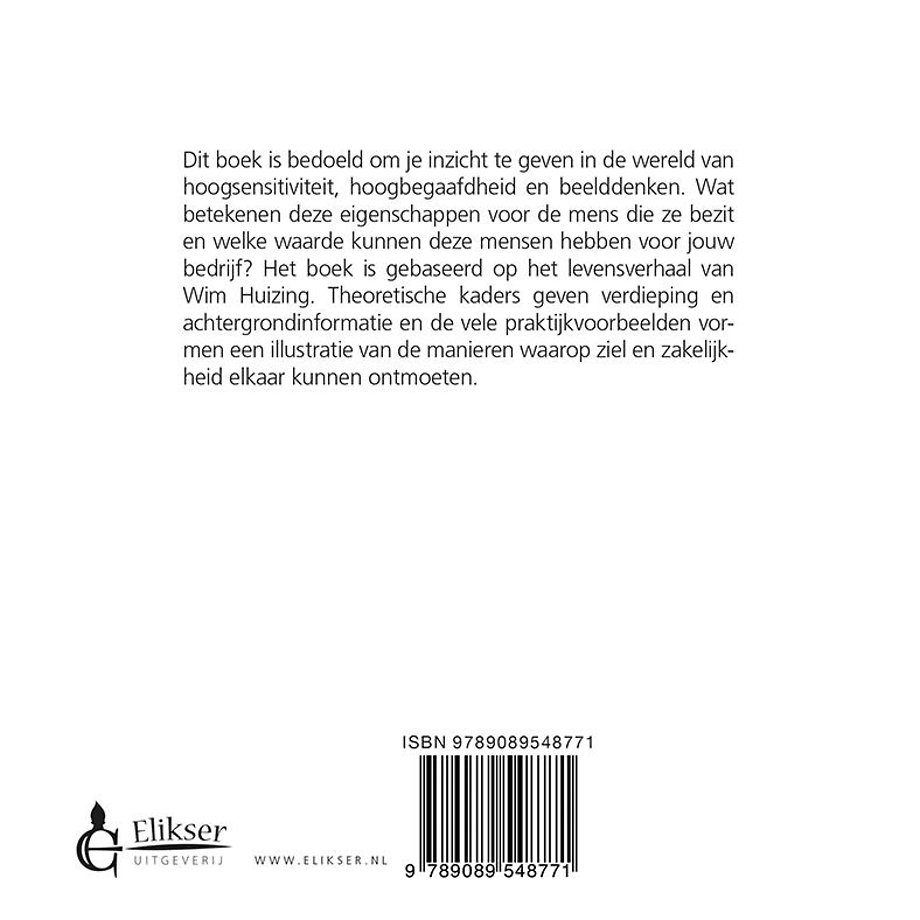 Dit boek is bedoeld om je inzicht te geven in de wereld van hoogsensitiviteit, hoogbegaafdheid en beelddenken. Wat betekenen deze eigenschappen voor de mens die ze bezit en welke waarde kunnen deze mensen hebben voor jouw bedrijf? Het boek is gebaseerd op het levensverhaal van Wim Huizing. Theoretische kaders geven verdieping en achtergrondinformatie en de vele praktijkvoorbeelden vormen een illustratie van de manieren waarop ziel en zakelijkheid elkaar kunnen ontmoeten.

ISBN 9789089548771

Elikser
UITGEVERIJ

WWW.ELIKSER.NL

9 789089 548771